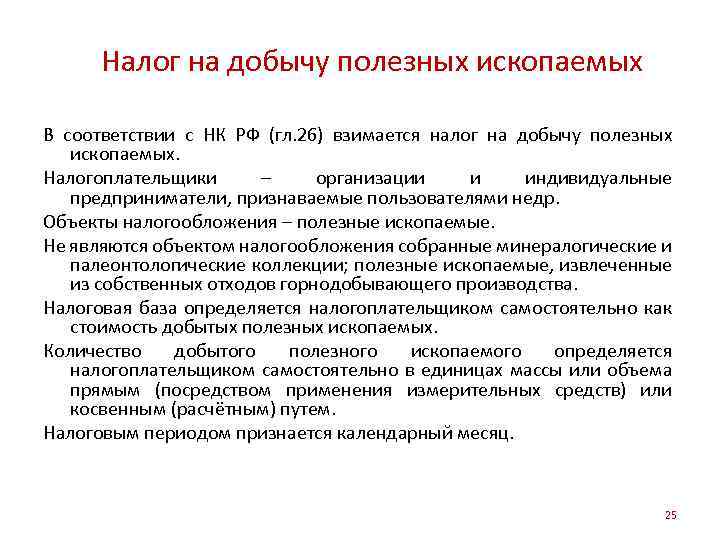 Налог на добычу полезных ископаемых

В соответствии с НК РФ (гл.26) взимается налог на добычу полезных ископаемых.

Налогоплательщики – организации и индивидуальные предприниматели, признаваемые пользователями недр.

Объекты налогообложения – полезные ископаемые.

Не являются объектом налогообложения собранные минералогические и палеонтологические коллекции; полезные ископаемые, извлеченные из собственных отходов горнодобывающего производства.

Налоговая база определяется налогоплательщиком самостоятельно как стоимость добытых полезных ископаемых.

Количество добытого полезного ископаемого определяется налогоплательщиком самостоятельно в единицах массы или объема прямым (посредством применения измерительных средств) или косвенным (расчётным) путем.

Налоговым периодом признается календарный месяц.

25